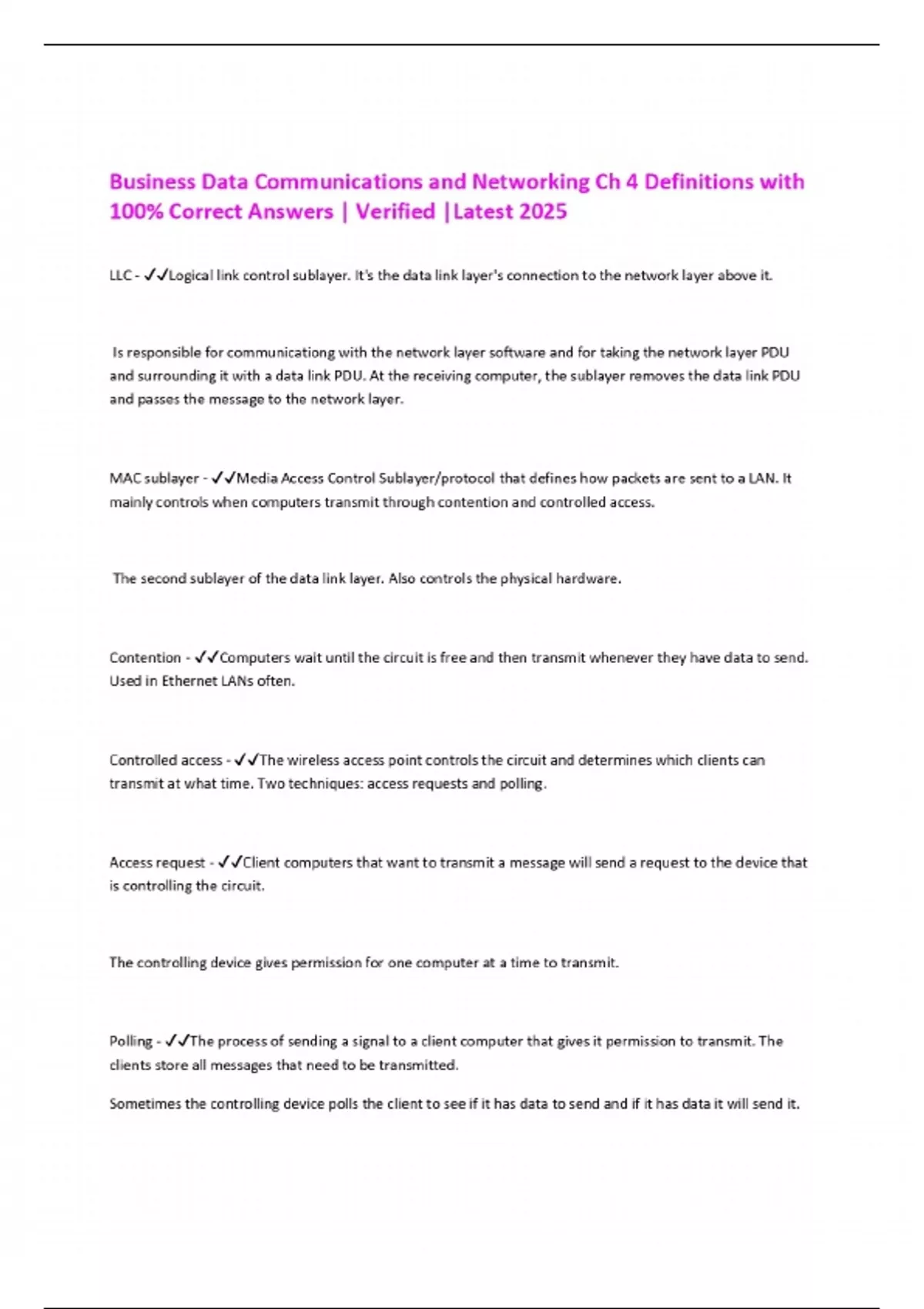 Business Data Communications and Networking Ch 4 Definitions with 100% Correct Answers | Verified |Latest 2025

LLC - ✓✓Logical link control sublayer. It's the data link layer's connection to the network layer above it.

Is responsible for communicationg with the network layer software and for taking the network layer PDU and surrounding it with a data link PDU. At the receiving computer, the sublayer removes the data link PDU and passes the message to the network layer.

MAC sublayer - ✓✓Media Access Control Sublayer/protocol that defines how packets are sent to a LAN. It mainly controls when computers transmit through contention and controlled access.

The second sublayer of the data link layer. Also controls the physical hardware.

Contention - ✓✓Computers wait until the circuit is free and then transmit whenever they have data to send. Used in Ethernet LANs often.

Controlled access - ✓✓The wireless access point controls the circuit and determines which clients can transmit at what time. Two techniques: access requests and polling.

Access request - ✓✓Client computers that want to transmit a message will send a request to the device that is controlling the circuit.

The controlling device gives permission for one computer at a time to transmit.

Polling - ✓✓The process of sending a signal to a client computer that gives it permission to transmit. The clients store all messages that need to be transmitted.

Sometimes the controlling device polls the client to see if it has data to send and if it has data it will send it.